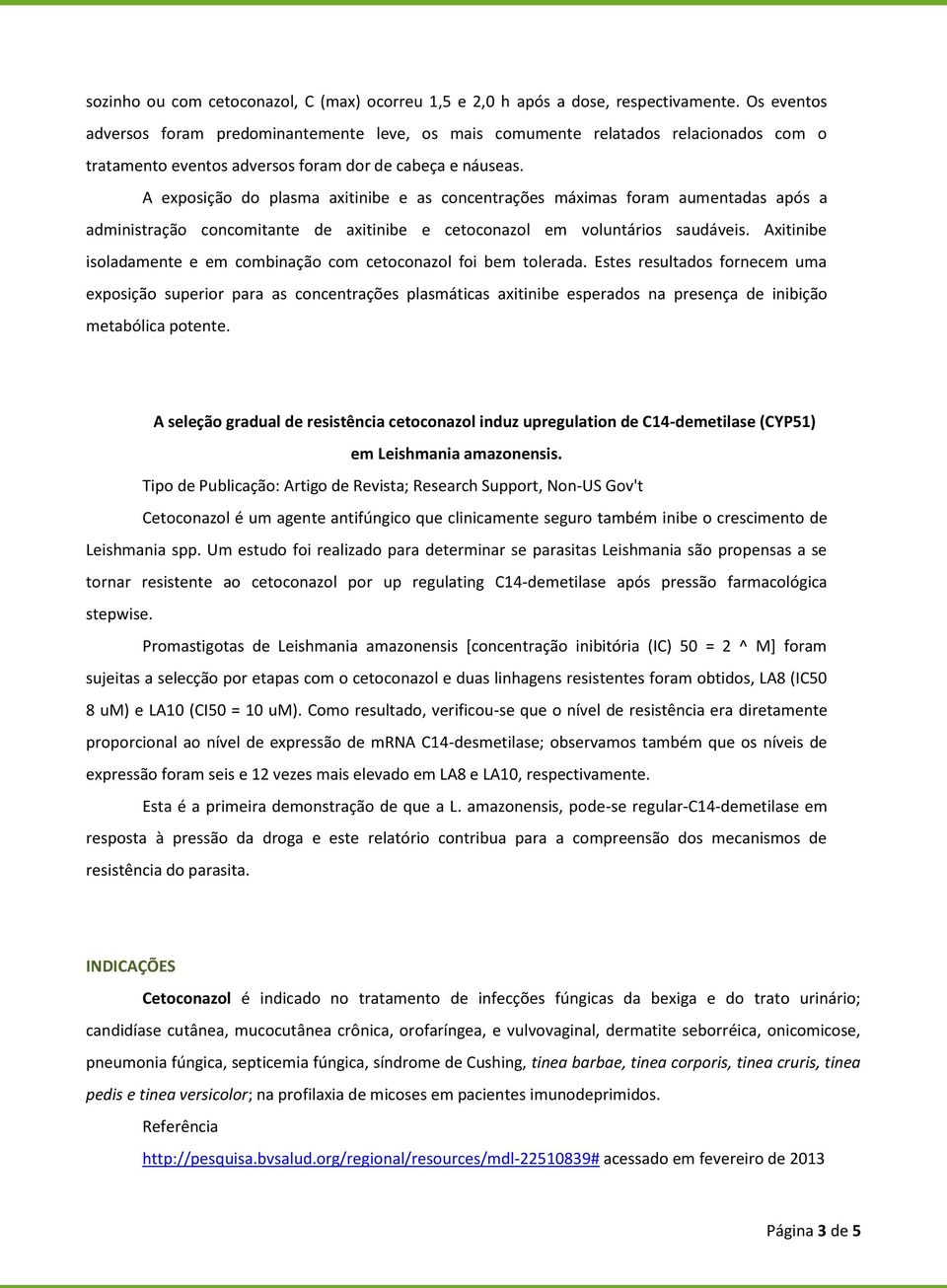 sozinho ou com cetoconazol, C (max) ocorreu 1,5 e 2,0 h após a dose, respectivamente. Os eventos adversos foram predominantemente leve, os mais comumente relatados relacionados com o tratamento eventos adversos foram dor de cabeça e náuseas.

A exposição do plasma axitinibe e as concentrações máximas foram aumentadas após a administração concomitante de axitinibe e cetoconazol em voluntários saudáveis. Axitinibe isoladamente e em combinação com cetoconazol foi bem tolerada. Estes resultados fornecem uma exposição superior para as concentrações plasmáticas axitinibe esperados na presença de inibição metabólica potente.

A seleção gradual de resistência cetoconazol induz upregulation de C14-demetilase (CYP51) em Leishmania amazonensis.

Tipo de Publicação: Artigo de Revista; Research Support, Non-US Gov't

Cetoconazol é um agente antifúngico que clinicamente seguro também inibe o crescimento de Leishmania spp. Um estudo foi realizado para determinar se parasitas Leishmania são propensas a se tornar resistente ao cetoconazol por up regulating C14-demetilase após pressão farmacológica stepwise.

Promastigotas de Leishmania amazonensis [concentração inibitória (IC) 50 = 2 ^ M] foram sujeitas a selecção por etapas com o cetoconazol e duas linhagens resistentes foram obtidos, LA8 (IC50 8 uM) e LA10 (CI50 = 10 uM). Como resultado, verificou-se que o nível de resistência era diretamente proporcional ao nível de expressão de mRNA C14-desmetilase; observamos também que os níveis de expressão foram seis e 12 vezes mais elevado em LA8 e LA10, respectivamente.

Esta é a primeira demonstração de que a L. amazonensis, pode-se regular-C14-demetilase em resposta à pressão da droga e este relatório contribua para a compreensão dos mecanismos de resistência do parasita.

INDICAÇÕES

Cetoconazol é indicado no tratamento de infecções fúngicas da bexiga e do trato urinário; candidíase cutânea, mucocutânea crônica, orofaríngea, e vulvovaginal, dermatite seborréica, onicomicose, pneumonia fúngica, septicemia fúngica, síndrome de Cushing, tinea barbae, tinea corporis, tinea cruris, tinea pedis e tinea versicolor; na profilaxia de micoses em pacientes imunodeprimidos.

Referência

http://pesquisa.bvsalud.org/regional/resources/mdl-22510839# acessado em fevereiro de 2013

Página 3 de 5